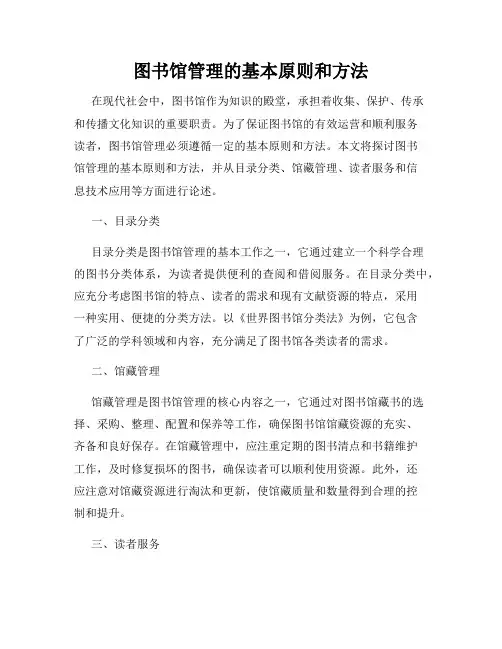 图书馆管理的基本原则和方法

在现代社会中，图书馆作为知识的殿堂，承担着收集、保护、传承和传播文化知识的重要职责。为了保证图书馆的有效运营和顺利服务读者，图书馆管理必须遵循一定的基本原则和方法。本文将探讨图书馆管理的基本原则和方法，并从目录分类、馆藏管理、读者服务和信息技术应用等方面进行论述。

一、目录分类

目录分类是图书馆管理的基本工作之一，它通过建立一个科学合理的图书分类体系，为读者提供便利的查阅和借阅服务。在目录分类中，应充分考虑图书馆的特点、读者的需求和现有文献资源的特点，采用一种实用、便捷的分类方法。以《世界图书馆分类法》为例，它包含了广泛的学科领域和内容，充分满足了图书馆各类读者的需求。

二、馆藏管理

馆藏管理是图书馆管理的核心内容之一，它通过对图书馆藏书的选择、采购、整理、配置和保养等工作，确保图书馆馆藏资源的充实、齐备和良好保存。在馆藏管理中，应注重定期的图书清点和书籍维护工作，及时修复损坏的图书，确保读者可以顺利使用资源。此外，还应注意对馆藏资源进行淘汰和更新，使馆藏质量和数量得到合理的控制和提升。

三、读者服务